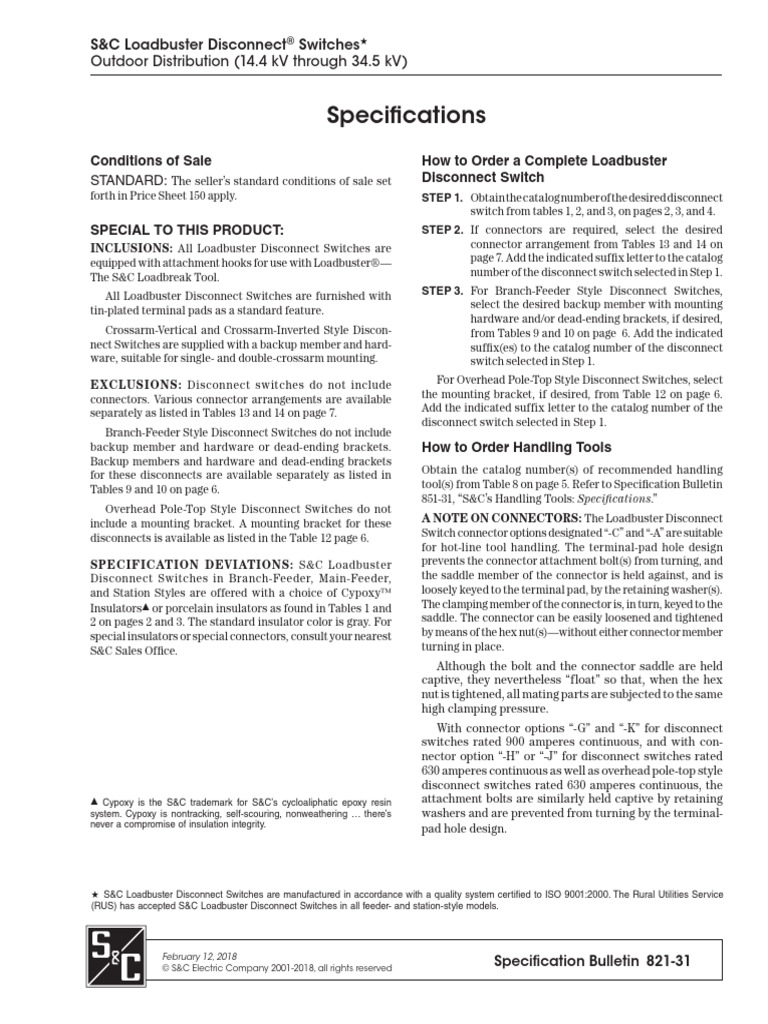 S&C Loadbuster Disconnect® Switches★
Outdoor Distribution (14.4 kV through 34.5 kV)

Specifications

Conditions of Sale

STANDARD: The seller's standard conditions of sale set forth in Price Sheet 150 apply.

SPECIAL TO THIS PRODUCT:

INCLUSIONS: All Loadbuster Disconnect Switches are equipped with attachment hooks for use with Loadbuster®—The S&C Loadbreak Tool.

All Loadbuster Disconnect Switches are furnished with tin-plated terminal pads as a standard feature.

Crossarm-Vertical and Crossarm-Inverted Style Disconnect Switches are supplied with a backup member and hardware, suitable for single- and double-crossarm mounting.

EXCLUSIONS: Disconnect switches do not include connectors. Various connector arrangements are available separately as listed in Tables 13 and 14 on page 7.

Branch-Feeder Style Disconnect Switches do not include backup member and hardware or dead-ending brackets. Backup members and hardware and dead-ending brackets for these disconnects are available separately as listed in Tables 9 and 10 on page 6.

Overhead Pole-Top Style Disconnect Switches do not include a mounting bracket. A mounting bracket for these disconnects is available as listed in the Table 12 page 6.

SPECIFICATION DEVIATIONS: S&C Loadbuster Disconnect Switches in Branch-Feeder, Main-Feeder, and Station Styles are offered with a choice of Cypoxy™ Insulators▲ or porcelain insulators as found in Tables 1 and 2 on pages 2 and 3. The standard insulator color is gray. For special insulators or special connectors, consult your nearest S&C Sales Office.

▲ Cypoxy is the S&C trademark for S&C's cycloaliphatic epoxy resin system. Cypoxy is nontracking, self-scouring, nonweathering … there's never a compromise of insulation integrity.

How to Order a Complete Loadbuster Disconnect Switch

STEP 1. Obtain the catalog number of the desired disconnect switch from tables 1, 2, and 3, on pages 2, 3, and 4.

STEP 2. If connectors are required, select the desired connector arrangement from Tables 13 and 14 on page 7. Add the indicated suffix letter to the catalog number of the disconnect switch selected in Step 1.

STEP 3. For Branch-Feeder Style Disconnect Switches, select the desired backup member with mounting hardware and/or dead-ending brackets, if desired, from Tables 9 and 10 on page 6. Add the indicated suffix(es) to the catalog number of the disconnect switch selected in Step 1.

For Overhead Pole-Top Style Disconnect Switches, select the mounting bracket, if desired, from Table 12 on page 6. Add the indicated suffix letter to the catalog number of the disconnect switch selected in Step 1.

How to Order Handling Tools

Obtain the catalog number(s) of recommended handling tool(s) from Table 8 on page 5. Refer to Specification Bulletin 851-31, "S&C's Handling Tools: Specifications."

A NOTE ON CONNECTORS: The Loadbuster Disconnect Switch connector options designated "-C" and "-A" are suitable for hot-line tool handling. The terminal-pad hole design prevents the connector attachment bolt(s) from turning, and the saddle member of the connector is held against, and is loosely keyed to the terminal pad, by the retaining washer(s). The clamping member of the connector is, in turn, keyed to the saddle. The connector can be easily loosened and tightened by means of the hex nut(s)—without either connector member turning in place.

Although the bolt and the connector saddle are held captive, they nevertheless "float" so that, when the hex nut is tightened, all mating parts are subjected to the same high clamping pressure.

With connector options "-G" and "-K" for disconnect switches rated 900 amperes continuous, and with connector option "-H" or "-J" for disconnect switches rated 630 amperes continuous as well as overhead pole-top style disconnect switches rated 630 amperes continuous, the attachment bolts are similarly held captive by retaining washers and are prevented from turning by the terminal-pad hole design.

★ S&C Loadbuster Disconnect Switches are manufactured in accordance with a quality system certified to ISO 9001:2000. The Rural Utilities Service (RUS) has accepted S&C Loadbuster Disconnect Switches in all feeder- and station-style models.

S&C

February 12, 2018
© S&C Electric Company 2001-2018, all rights reserved

Specification Bulletin 821-31